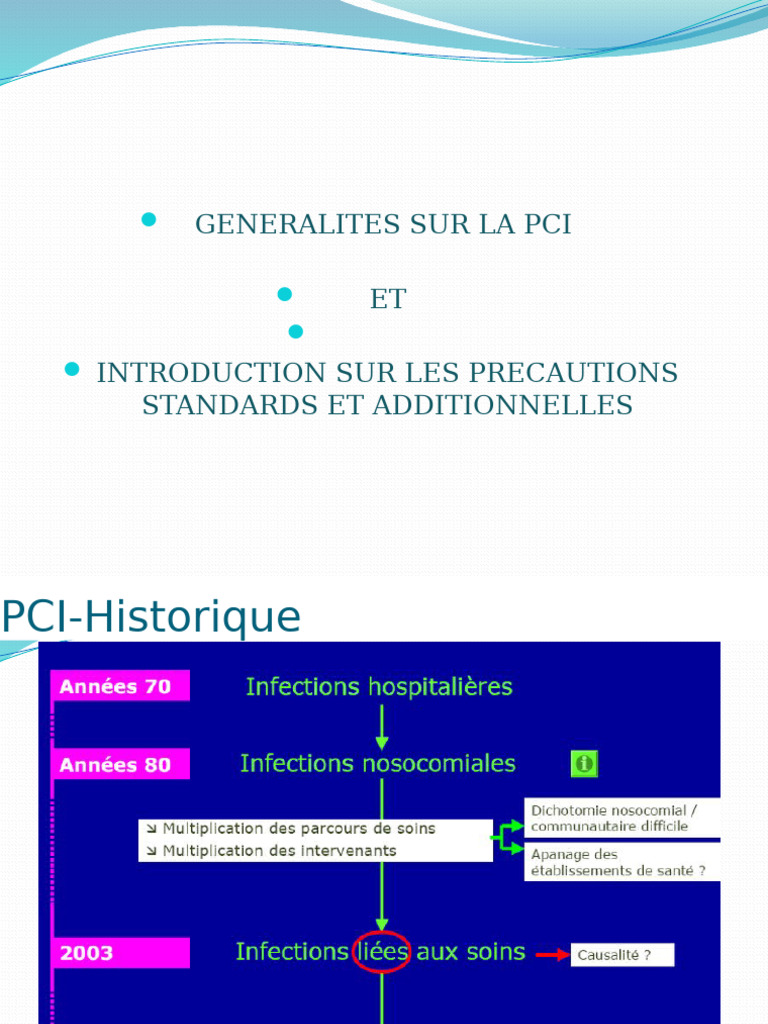 GENERALITES SUR LA PCI

ET

INTRODUCTION SUR LES PRECAUTIONS STANDARDS ET ADDITIONNELLES

PCI-Historique

Années 70

Infections hospitalières

Années 80

Infections nosocomiales

↘ Multiplication des parcours de soins
↘ Multiplication des intervenants

Dichotomie nosocomial / communautaire difficile

Apanage des établissements de santé ?

2003

Infections liées aux soins

Causalité ?